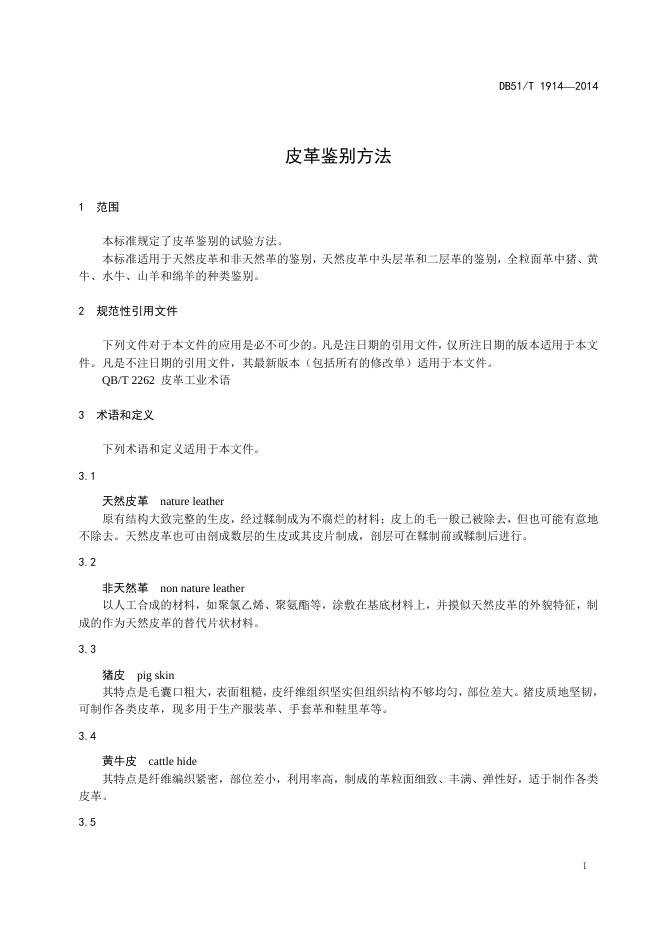 DB51/T 1914—2014

皮革鉴别方法

1 范围

本标准规定了皮革鉴别的试验方法。

本标准适用于天然皮革和非天然革的鉴别，天然皮革中头层革和二层革的鉴别，全粒面革中猪、黄牛、水牛、山羊和绵羊的种类鉴别。

2 规范性引用文件

下列文件对于本文件的应用是必不可少的。凡是注日期的引用文件，仅所注日期的版本适用于本文件。凡是不注日期的引用文件，其最新版本（包括所有的修改单）适用于本文件。

QB/T 2262 皮革工业术语

3 术语和定义

下列术语和定义适用于本文件。

3.1

天然皮革 nature leather

原有结构大致完整的生皮，经过鞣制成为不腐烂的材料；皮上的毛一般已被除去，但也可能有意地不除去。天然皮革也可由剖成数层的生皮或其皮片制成，剖层可在鞣制前或鞣制后进行。

3.2

非天然革 non nature leather

以人工合成的材料，如聚氯乙烯、聚氨酯等，涂敷在基底材料上，并摸似天然皮革的外貌特征，制成的作为天然皮革的替代片状材料。

3.3

猪皮 pig skin

其特点是毛囊口粗大，表面粗糙，皮纤维组织坚实但组织结构不够均匀，部位差大。猪皮质地坚韧，可制作各类皮革，现多用于生产服装革、手套革和鞋里革等。

3.4

黄牛皮 cattle hide

其特点是纤维编织紧密，部位差小，利用率高，制成的革粒面细致、丰满、弹性好，适于制作各类皮革。

3.5

1